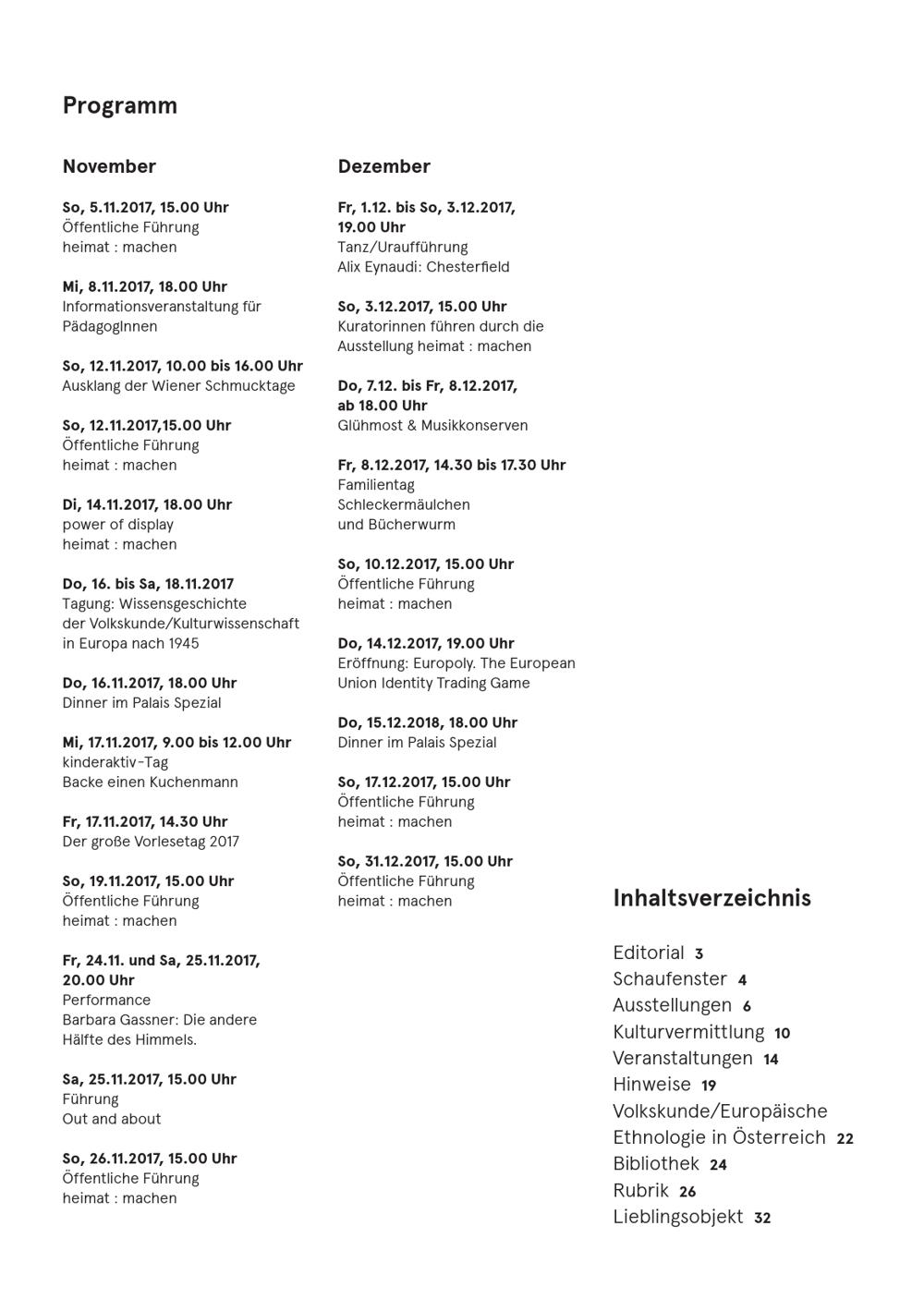 Programm

November

So, 5.11.2017, 15.00 Uhr
Öffentliche Führung
heimat : machen

Mi, 8.11.2017, 18.00 Uhr
Informationsveranstaltung für PädagogInnen

So, 12.11.2017, 10.00 bis 16.00 Uhr
Ausklang der Wiener Schmucktage

So, 12.11.2017,15.00 Uhr
Öffentliche Führung
heimat : machen

Di, 14.11.2017, 18.00 Uhr
power of display
heimat : machen

Do, 16. bis Sa, 18.11.2017
Tagung: Wissensgeschichte der Volkskunde/Kulturwissenschaft in Europa nach 1945

Do, 16.11.2017, 18.00 Uhr
Dinner im Palais Spezial

Mi, 17.11.2017, 9.00 bis 12.00 Uhr
kinderaktiv-Tag
Backe einen Kuchenmann

Fr, 17.11.2017, 14.30 Uhr
Der große Vorlesetag 2017

So, 19.11.2017, 15.00 Uhr
Öffentliche Führung
heimat : machen

Fr, 24.11. und Sa, 25.11.2017, 20.00 Uhr
Performance
Barbara Gassner: Die andere Hälfte des Himmels.

Sa, 25.11.2017, 15.00 Uhr
Führung
Out and about

So, 26.11.2017, 15.00 Uhr
Öffentliche Führung
heimat : machen

Dezember

Fr, 1.12. bis So, 3.12.2017, 19.00 Uhr
Tanz/Uraufführung
Alix Eynaudi: Chesterfield

So, 3.12.2017, 15.00 Uhr
Kuratorinnen führen durch die Ausstellung heimat : machen

Do, 7.12. bis Fr, 8.12.2017, ab 18.00 Uhr
Glühmost & Musikkonserven

Fr, 8.12.2017, 14.30 bis 17.30 Uhr
Familientag
Schleckermäulchen
und Bücherwurm

So, 10.12.2017, 15.00 Uhr
Öffentliche Führung
heimat : machen

Do, 14.12.2017, 19.00 Uhr
Eröffnung: Europoly. The European Union Identity Trading Game

Do, 15.12.2018, 18.00 Uhr
Dinner im Palais Spezial

So, 17.12.2017, 15.00 Uhr
Öffentliche Führung
heimat : machen

So, 31.12.2017, 15.00 Uhr
Öffentliche Führung
heimat : machen

Inhaltsverzeichnis

Editorial 3
Schaufenster 4
Ausstellungen 6
Kulturvermittlung 10
Veranstaltungen 14
Hinweise 19
Volkskunde/Europäische Ethnologie in Österreich 22
Bibliothek 24
Rubrik 26
Lieblingsobjekt 32